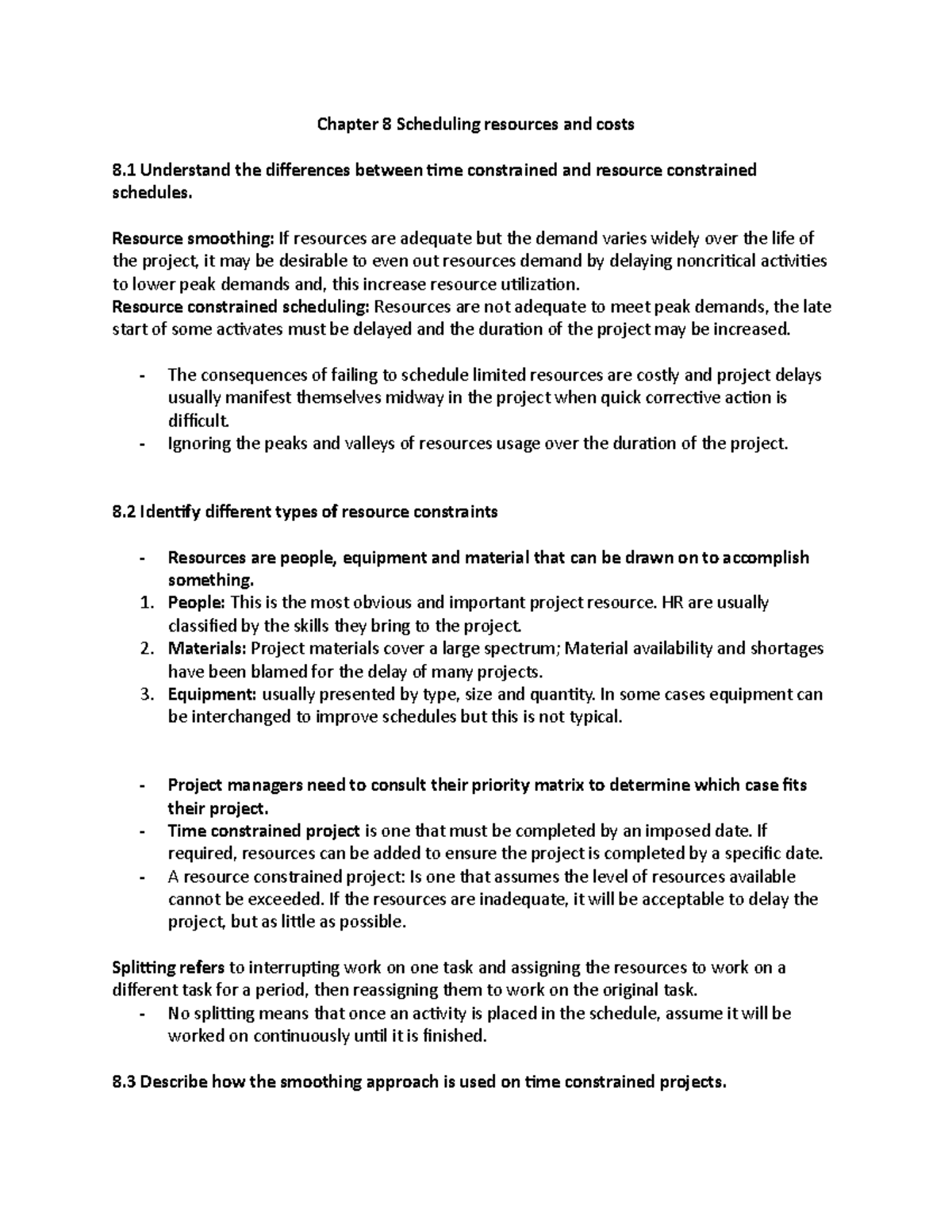 Chapter 8 Scheduling resources and costs

8.1 Understand the differences between time constrained and resource constrained schedules.

Resource smoothing: If resources are adequate but the demand varies widely over the life of the project, it may be desirable to even out resources demand by delaying noncritical activities to lower peak demands and, this increase resource utilization.
Resource constrained scheduling: Resources are not adequate to meet peak demands, the late start of some activates must be delayed and the duration of the project may be increased.

- The consequences of failing to schedule limited resources are costly and project delays usually manifest themselves midway in the project when quick corrective action is difficult.
- Ignoring the peaks and valleys of resources usage over the duration of the project.

8.2 Identify different types of resource constraints

- Resources are people, equipment and material that can be drawn on to accomplish something.
1. People: This is the most obvious and important project resource. HR are usually classified by the skills they bring to the project.
2. Materials: Project materials cover a large spectrum; Material availability and shortages have been blamed for the delay of many projects.
3. Equipment: usually presented by type, size and quantity. In some cases equipment can be interchanged to improve schedules but this is not typical.

- Project managers need to consult their priority matrix to determine which case fits their project.
- Time constrained project is one that must be completed by an imposed date. If required, resources can be added to ensure the project is completed by a specific date.
- A resource constrained project: Is one that assumes the level of resources available cannot be exceeded. If the resources are inadequate, it will be acceptable to delay the project, but as little as possible.

Splitting refers to interrupting work on one task and assigning the resources to work on a different task for a period, then reassigning them to work on the original task.
- No splitting means that once an activity is placed in the schedule, assume it will be worked on continuously until it is finished.

8.3 Describe how the smoothing approach is used on time constrained projects.